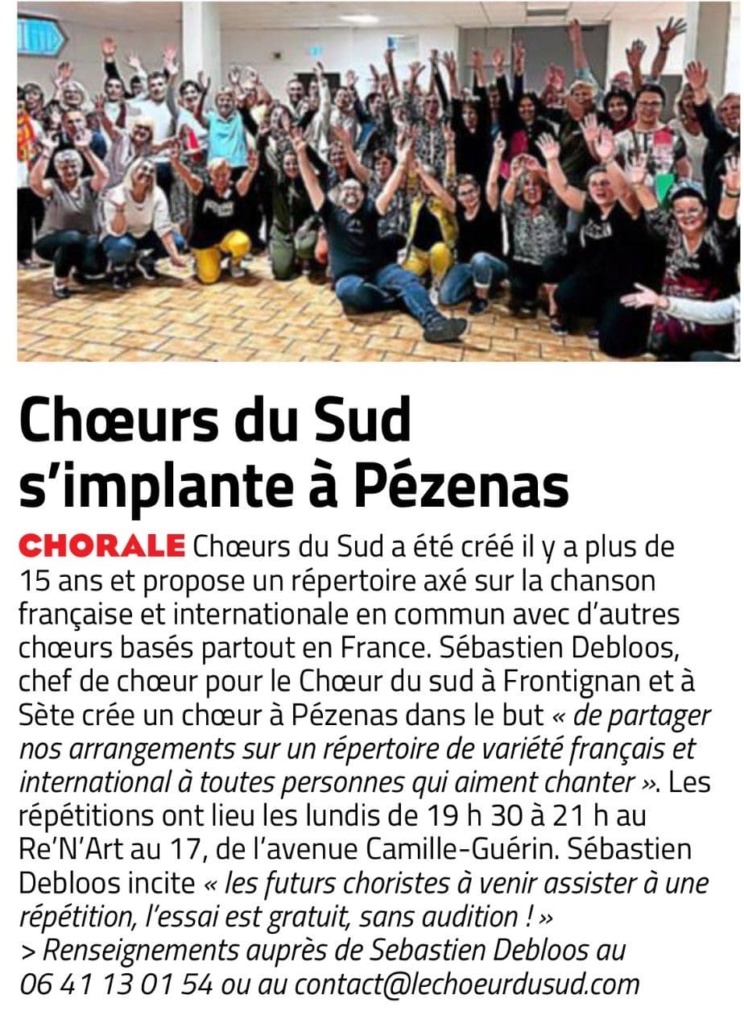 Chœurs du Sud s'implante à Pézenas

CHORALE Chœurs du Sud a été créé il y a plus de 15 ans et propose un répertoire axé sur la chanson française et internationale en commun avec d'autres chœurs basés partout en France. Sébastien Debloos, chef de chœur pour le Chœur du sud à Frontignan et à Sète crée un chœur à Pézenas dans le but « de partager nos arrangements sur un répertoire de variété français et international à toutes personnes qui aiment chanter ». Les répétitions ont lieu les lundis de 19 h 30 à 21 h au Re'N'Art au 17, de l'avenue Camille-Guérin. Sébastien Debloos incite « les futurs choristes à venir assister à une répétition, l'essai est gratuit, sans audition ! »
> Renseignements auprès de Sebastien Debloos au 06 41 13 01 54 ou au contact@lechoeurdusud.com